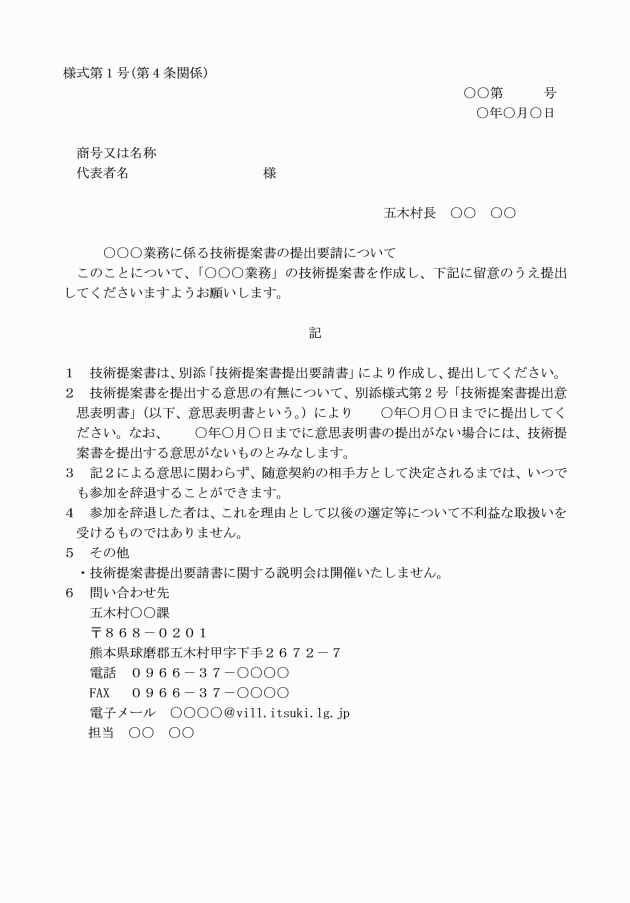 様式第１号(第４条関係)

○○第　　　号
○年○月○日

商号又は名称
代表者名　　　　　　　　　様

五木村長　○○　○○

○○○業務に係る技術提案書の提出要請について
このことについて、「○○○業務」の技術提案書を作成し、下記に留意のうえ提出してくださいますようお願いします。

記

１　技術提案書は、別添「技術提案書提出要請書」により作成し、提出してください。
２　技術提案書を提出する意思の有無について、別添様式第２号「技術提案書提出意思表明書」(以下、意思表明書という。)により　　○年○月○日までに提出してください。なお、　　○年○月○日までに意思表明書の提出がない場合には、技術提案書を提出する意思がないものとみなします。
３　記２による意思に関わらず、随意契約の相手方として決定されるまでは、いつでも参加を辞退することができます。
４　参加を辞退した者は、これを理由として以後の選定等について不利益な取扱いを受けるものではありません。
５　その他
・技術提案書提出要請書に関する説明会は開催いたしません。
６　問い合わせ先
五木村○○課
〒８６８－０２０１
熊本県球磨郡五木村甲字下手２６７２－７
電話　０９６６－３７－○○○○
FAX　０９６６－３７－○○○○
電子メール　○○○○@vill.itsuki.lg.jp
担当　○○　○○